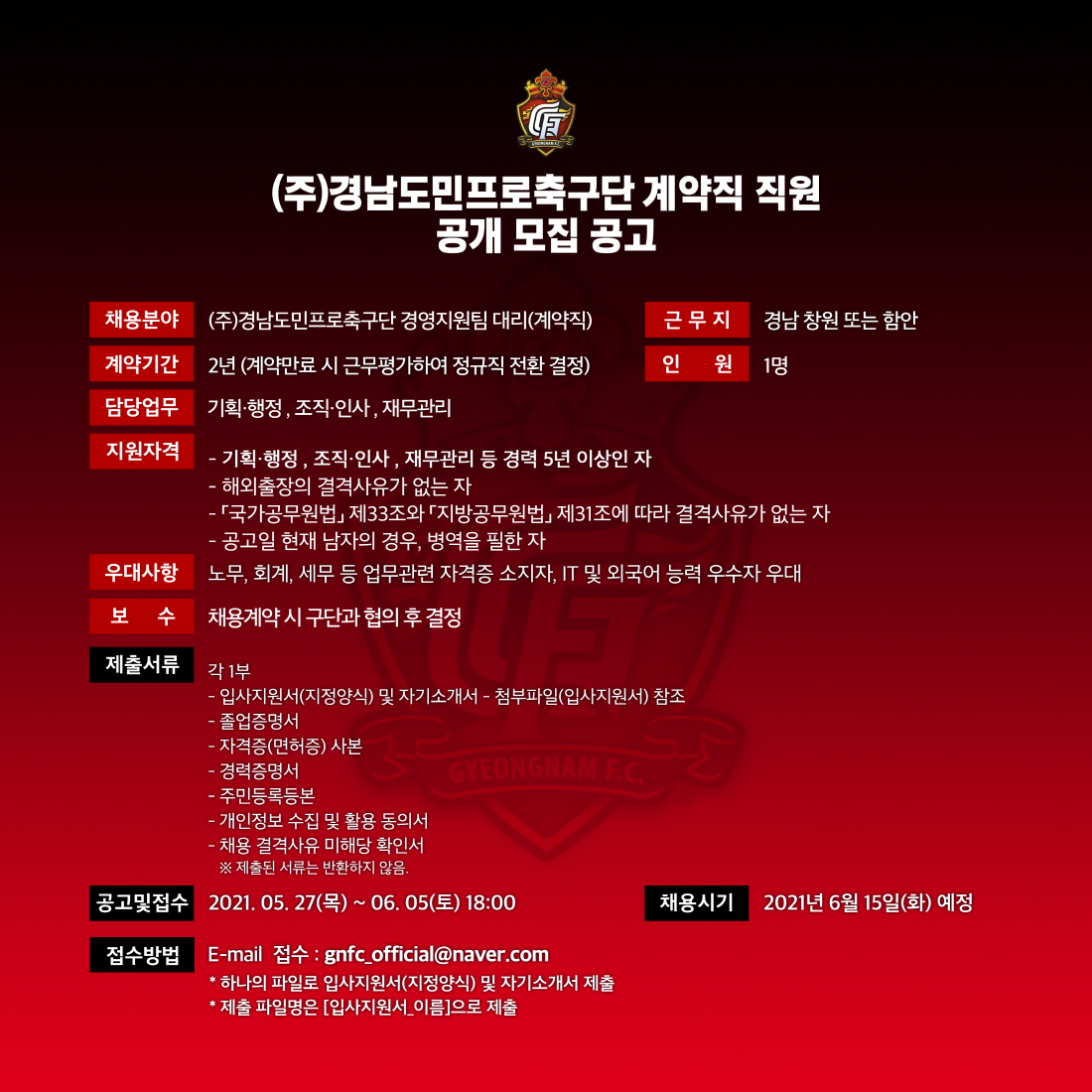 GYEONGNAM F.C.

(주)경남도민프로축구단 계약직 직원
공개 모집 공고

채용분야 (주)경남도민프로축구단 경영지원팀 대리(계약직)

근 무 지 경남 창원 또는 함안

계약기간 2년 (계약만료 시 근무평가하여 정규직 전환 결정)

인 원 1명

담당업무 기획·행정 , 조직·인사 , 재무관리

지원자격
- 기획·행정 , 조직·인사 , 재무관리 등 경력 5년 이상인 자
- 해외출장의 결격사유가 없는 자
- 「국가공무원법」 제33조와 「지방공무원법」 제31조에 따라 결격사유가 없는 자
- 공고일 현재 남자의 경우, 병역을 필한 자

우대사항 노무, 회계, 세무 등 업무관련 자격증 소지자, IT 및 외국어 능력 우수자 우대

보 수 채용계약 시 구단과 협의 후 결정

제출서류
각 1부
- 입사지원서(지정양식) 및 자기소개서 - 첨부파일(입사지원서) 참조
- 졸업증명서
- 자격증(면허증) 사본
- 경력증명서
- 주민등록등본
- 개인정보 수집 및 활용 동의서
- 채용 결격사유 미해당 확인서
※ 제출된 서류는 반환하지 않음.

GYEONGNAM F.C.

공고및접수 2021. 05. 27(목) ~ 06. 05(토) 18:00

채용시기 2021년 6월 15일(화) 예정

접수방법 E-mail 접수 : gnfc_official@naver.com
* 하나의 파일로 입사지원서(지정양식) 및 자기소개서 제출
* 제출 파일명은 [입사지원서_이름]으로 제출